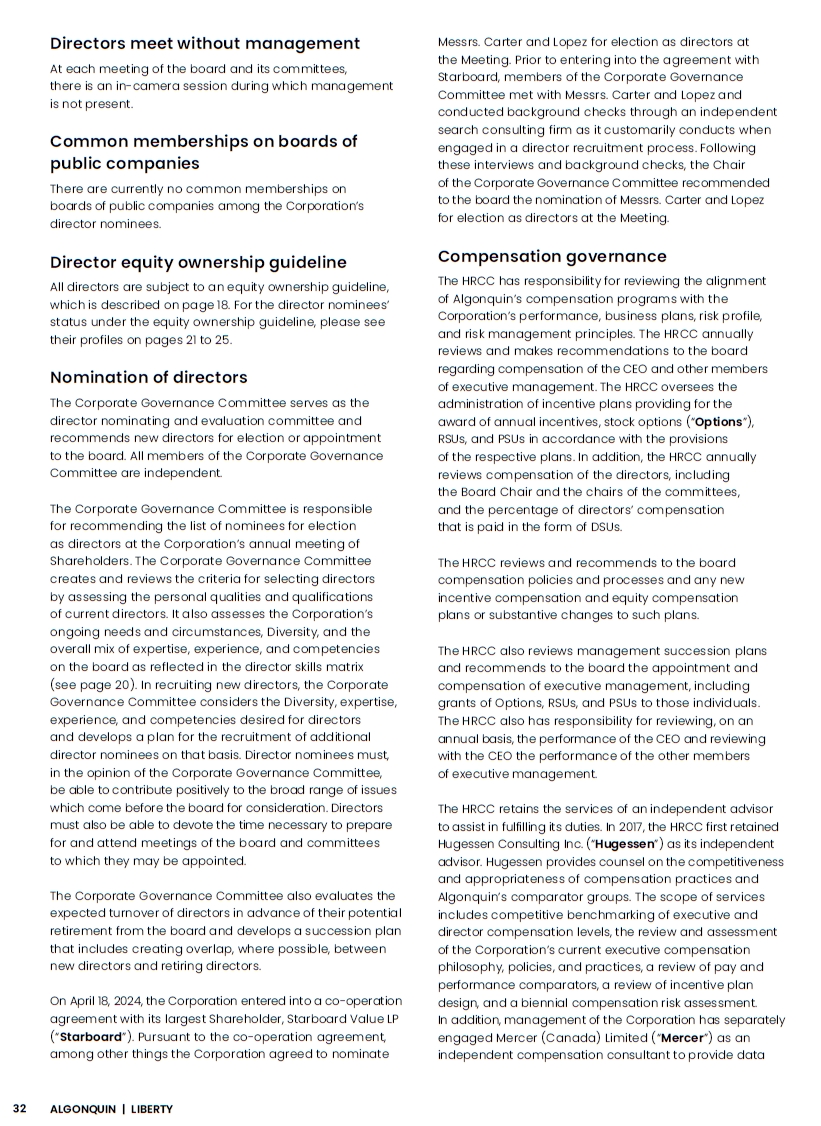 Directors meet without management

At each meeting of the board and its committees, there is an in-camera session during which management is not present.

Common memberships on boards of public companies

There are currently no common memberships on boards of public companies among the Corporation's director nominees.

Director equity ownership guideline

All directors are subject to an equity ownership guideline, which is described on page 18. For the director nominees' status under the equity ownership guideline, please see their profiles on pages 21 to 25.

Nomination of directors

The Corporate Governance Committee serves as the director nominating and evaluation committee and recommends new directors for election or appointment to the board. All members of the Corporate Governance Committee are independent.

The Corporate Governance Committee is responsible for recommending the list of nominees for election as directors at the Corporation's annual meeting of Shareholders. The Corporate Governance Committee creates and reviews the criteria for selecting directors by assessing the personal qualities and qualifications of current directors. It also assesses the Corporation's ongoing needs and circumstances, Diversity, and the overall mix of expertise, experience, and competencies on the board as reflected in the director skills matrix (see page 20). In recruiting new directors, the Corporate Governance Committee considers the Diversity, expertise, experience, and competencies desired for directors and develops a plan for the recruitment of additional director nominees on that basis. Director nominees must, in the opinion of the Corporate Governance Committee, be able to contribute positively to the broad range of issues which come before the board for consideration. Directors must also be able to devote the time necessary to prepare for and attend meetings of the board and committees to which they may be appointed.

The Corporate Governance Committee also evaluates the expected turnover of directors in advance of their potential retirement from the board and develops a succession plan that includes creating overlap, where possible, between new directors and retiring directors.

On April 18, 2024, the Corporation entered into a co-operation agreement with its largest Shareholder, Starboard Value LP ("Starboard"). Pursuant to the co-operation agreement, among other things the Corporation agreed to nominate Messrs. Carter and Lopez for election as directors at the Meeting. Prior to entering into the agreement with Starboard, members of the Corporate Governance Committee met with Messrs. Carter and Lopez and conducted background checks through an independent search consulting firm as it customarily conducts when engaged in a director recruitment process. Following these interviews and background checks, the Chair of the Corporate Governance Committee recommended to the board the nomination of Messrs. Carter and Lopez for election as directors at the Meeting.

Compensation governance

The HRCC has responsibility for reviewing the alignment of Algonquin's compensation programs with the Corporation's performance, business plans, risk profile, and risk management principles. The HRCC annually reviews and makes recommendations to the board regarding compensation of the CEO and other members of executive management. The HRCC oversees the administration of incentive plans providing for the award of annual incentives, stock options ("Options"), RSUs, and PSUs in accordance with the provisions of the respective plans. In addition, the HRCC annually reviews compensation of the directors, including the Board Chair and the chairs of the committees, and the percentage of directors' compensation that is paid in the form of DSUs.

The HRCC reviews and recommends to the board compensation policies and processes and any new incentive compensation and equity compensation plans or substantive changes to such plans.

The HRCC also reviews management succession plans and recommends to the board the appointment and compensation of executive management, including grants of Options, RSUs, and PSUs to those individuals. The HRCC also has responsibility for reviewing, on an annual basis, the performance of the CEO and reviewing with the CEO the performance of the other members of executive management.

The HRCC retains the services of an independent advisor to assist in fulfilling its duties. In 2017, the HRCC first retained Hugessen Consulting Inc. ("Hugessen") as its independent advisor. Hugessen provides counsel on the competitiveness and appropriateness of compensation practices and Algonquin's comparator groups. The scope of services includes competitive benchmarking of executive and director compensation levels, the review and assessment of the Corporation's current executive compensation philosophy, policies, and practices, a review of pay and performance comparators, a review of incentive plan design, and a biennial compensation risk assessment. In addition, management of the Corporation has separately engaged Mercer (Canada) Limited ("Mercer") as an independent compensation consultant to provide data

32 ALGONQUIN | LIBERTY